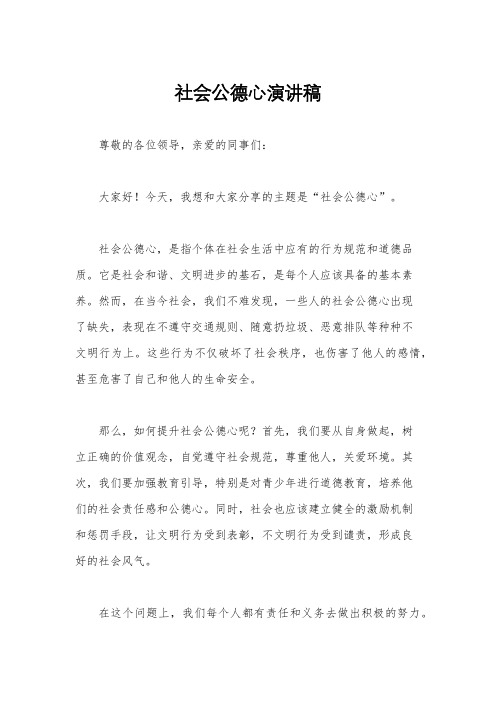 社会公德心演讲稿

尊敬的各位领导，亲爱的同事们：

大家好！今天，我想和大家分享的主题是“社会公德心”。

社会公德心，是指个体在社会生活中应有的行为规范和道德品质。它是社会和谐、文明进步的基石，是每个人应该具备的基本素养。然而，在当今社会，我们不难发现，一些人的社会公德心出现了缺失，表现在不遵守交通规则、随意扔垃圾、恶意排队等种种不文明行为上。这些行为不仅破坏了社会秩序，也伤害了他人的感情，甚至危害了自己和他人的生命安全。

那么，如何提升社会公德心呢？首先，我们要从自身做起，树立正确的价值观念，自觉遵守社会规范，尊重他人，关爱环境。其次，我们要加强教育引导，特别是对青少年进行道德教育，培养他们的社会责任感和公德心。同时，社会也应该建立健全的激励机制和惩罚手段，让文明行为受到表彰，不文明行为受到谴责，形成良好的社会风气。

在这个问题上，我们每个人都有责任和义务去做出积极的努力。